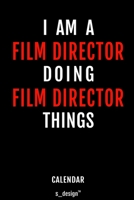 I AM A
FILM DIRECTOR
DOING
FILM DIRECTOR
THINGS

CALENDAR

s_design™